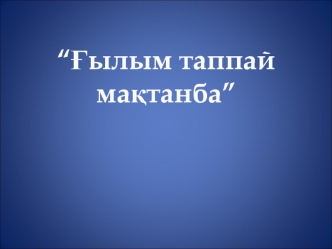 “Ғылым таппай мақтанба”